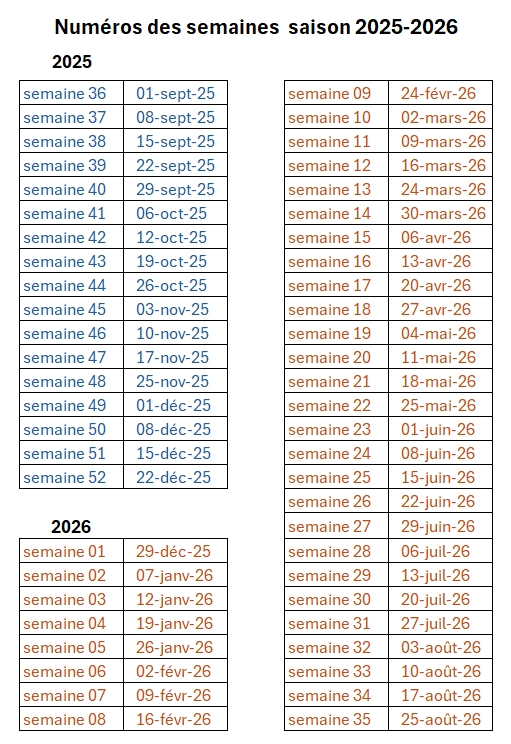 Numéros des semaines saison 2025-2026

2025

| semaine 36 | 01-sept-25 |
|---|---|
| semaine 37 | 08-sept-25 |
| semaine 38 | 15-sept-25 |
| semaine 39 | 22-sept-25 |
| semaine 40 | 29-sept-25 |
| semaine 41 | 06-oct-25 |
| semaine 42 | 12-oct-25 |
| semaine 43 | 19-oct-25 |
| semaine 44 | 26-oct-25 |
| semaine 45 | 03-nov-25 |
| semaine 46 | 10-nov-25 |
| semaine 47 | 17-nov-25 |
| semaine 48 | 25-nov-25 |
| semaine 49 | 01-déc-25 |
| semaine 50 | 08-déc-25 |
| semaine 51 | 15-déc-25 |
| semaine 52 | 22-déc-25 |

2026

| semaine 01 | 29-déc-25 |
|---|---|
| semaine 02 | 07-janv-26 |
| semaine 03 | 12-janv-26 |
| semaine 04 | 19-janv-26 |
| semaine 05 | 26-janv-26 |
| semaine 06 | 02-févr-26 |
| semaine 07 | 09-févr-26 |
| semaine 08 | 16-févr-26 |

| semaine 09 | 24-févr-26 |
|---|---|
| semaine 10 | 02-mars-26 |
| semaine 11 | 09-mars-26 |
| semaine 12 | 16-mars-26 |
| semaine 13 | 24-mars-26 |
| semaine 14 | 30-mars-26 |
| semaine 15 | 06-avr-26 |
| semaine 16 | 13-avr-26 |
| semaine 17 | 20-avr-26 |
| semaine 18 | 27-avr-26 |
| semaine 19 | 04-mai-26 |
| semaine 20 | 11-mai-26 |
| semaine 21 | 18-mai-26 |
| semaine 22 | 25-mai-26 |
| semaine 23 | 01-juin-26 |
| semaine 24 | 08-juin-26 |
| semaine 25 | 15-juin-26 |
| semaine 26 | 22-juin-26 |
| semaine 27 | 29-juin-26 |
| semaine 28 | 06-juil-26 |
| semaine 29 | 13-juil-26 |
| semaine 30 | 20-juil-26 |
| semaine 31 | 27-juil-26 |
| semaine 32 | 03-août-26 |
| semaine 33 | 10-août-26 |
| semaine 34 | 17-août-26 |
| semaine 35 | 25-août-26 |